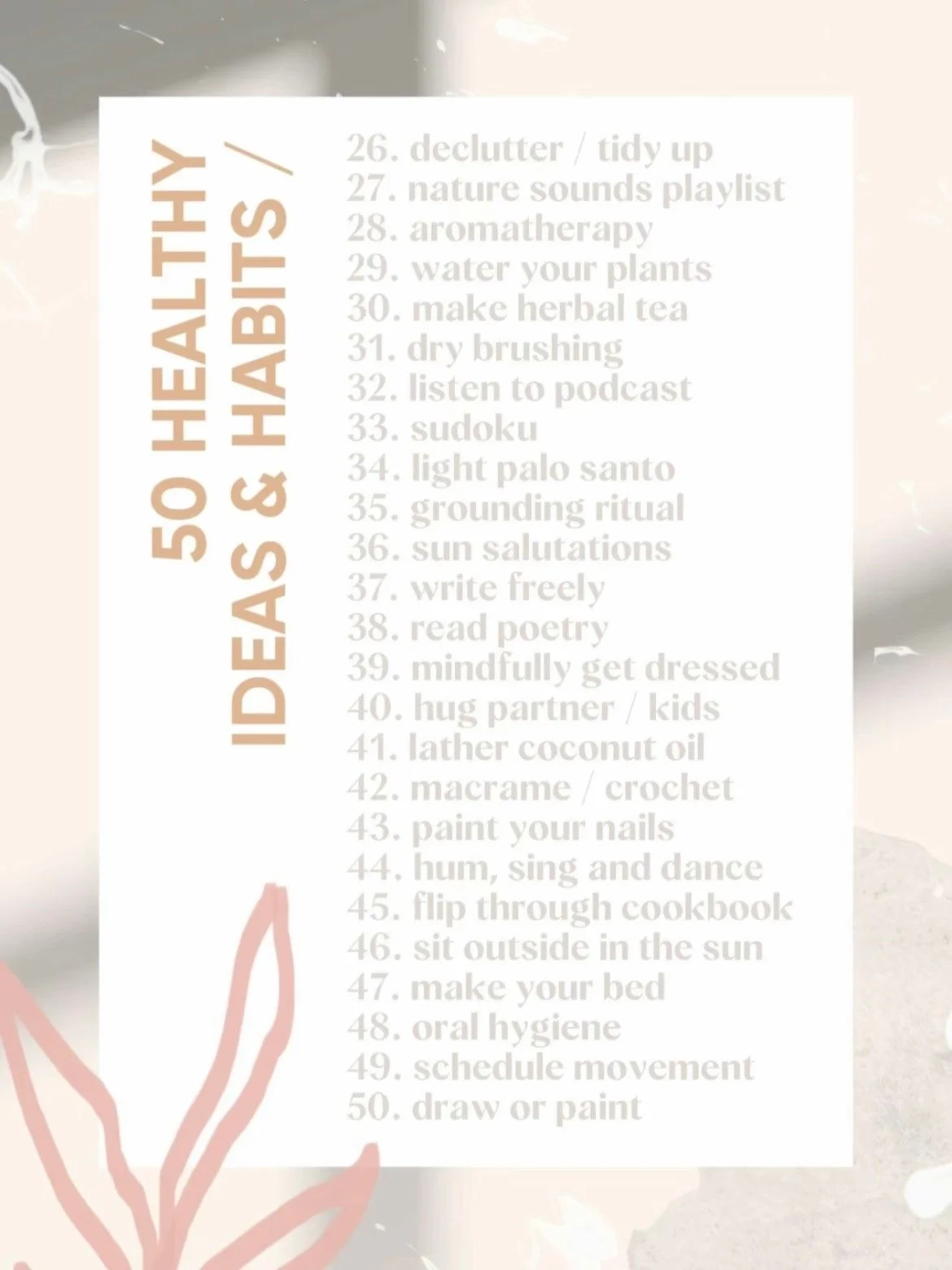 50 HEALTHY IDEAS & HABITS /

26. declutter / tidy up
27. nature sounds playlist
28. aromatherapy
29. water your plants
30. make herbal tea
31. dry brushing
32. listen to podcast
33. sudoku
34. light palo santo
35. grounding ritual
36. sun salutations
37. write freely
38. read poetry
39. mindfully get dressed
40. hug partner / kids
41. lather coconut oil
42. macrame / crochet
43. paint your nails
44. hum, sing and dance
45. flip through cookbook
46. sit outside in the sun
47. make your bed
48. oral hygiene
49. schedule movement
50. draw or paint